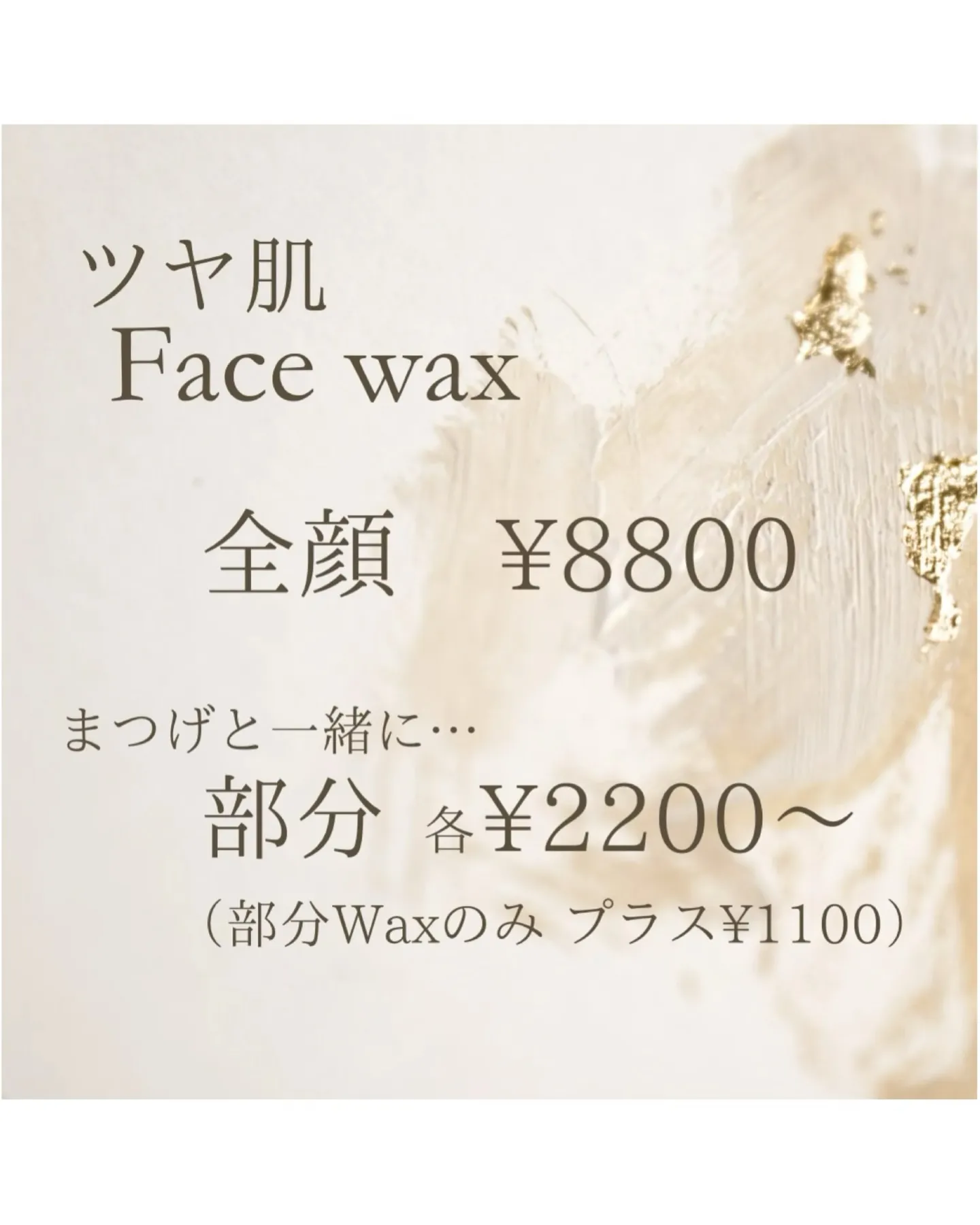 ツヤ肌
Face wax

全顔　¥8800

まつげと一緒に…
部分 各¥2200〜
（部分Waxのみ プラス¥1100）